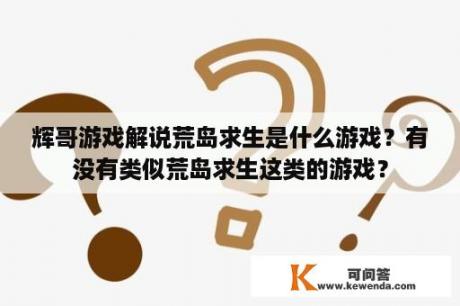 辉哥游戏解说荒岛求生是什么游戏？有没有类似荒岛求生这类的游戏？

K 可问答
www.kewenda.com